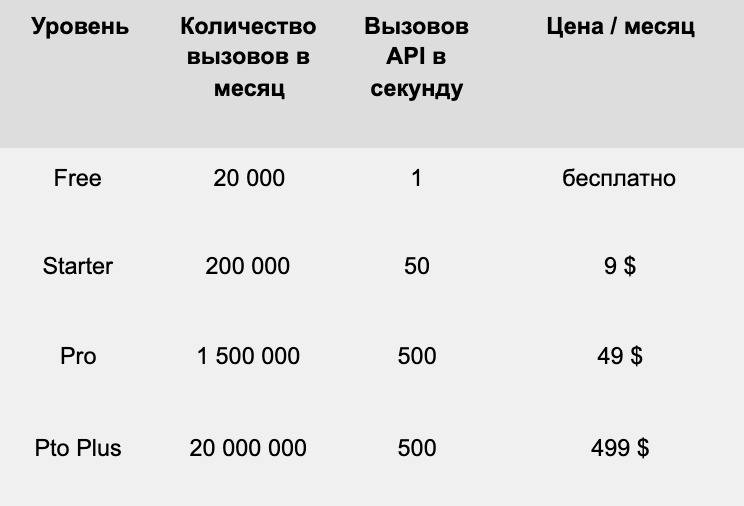 | Уровень | Количество вызовов в месяц | Вызовов API в секунду | Цена / месяц |
|---|---|---|---|
| Free | 20 000 | 1 | бесплатно |
| Starter | 200 000 | 50 | 9 $ |
| Pro | 1 500 000 | 500 | 49 $ |
| Pto Plus | 20 000 000 | 500 | 499 $ |